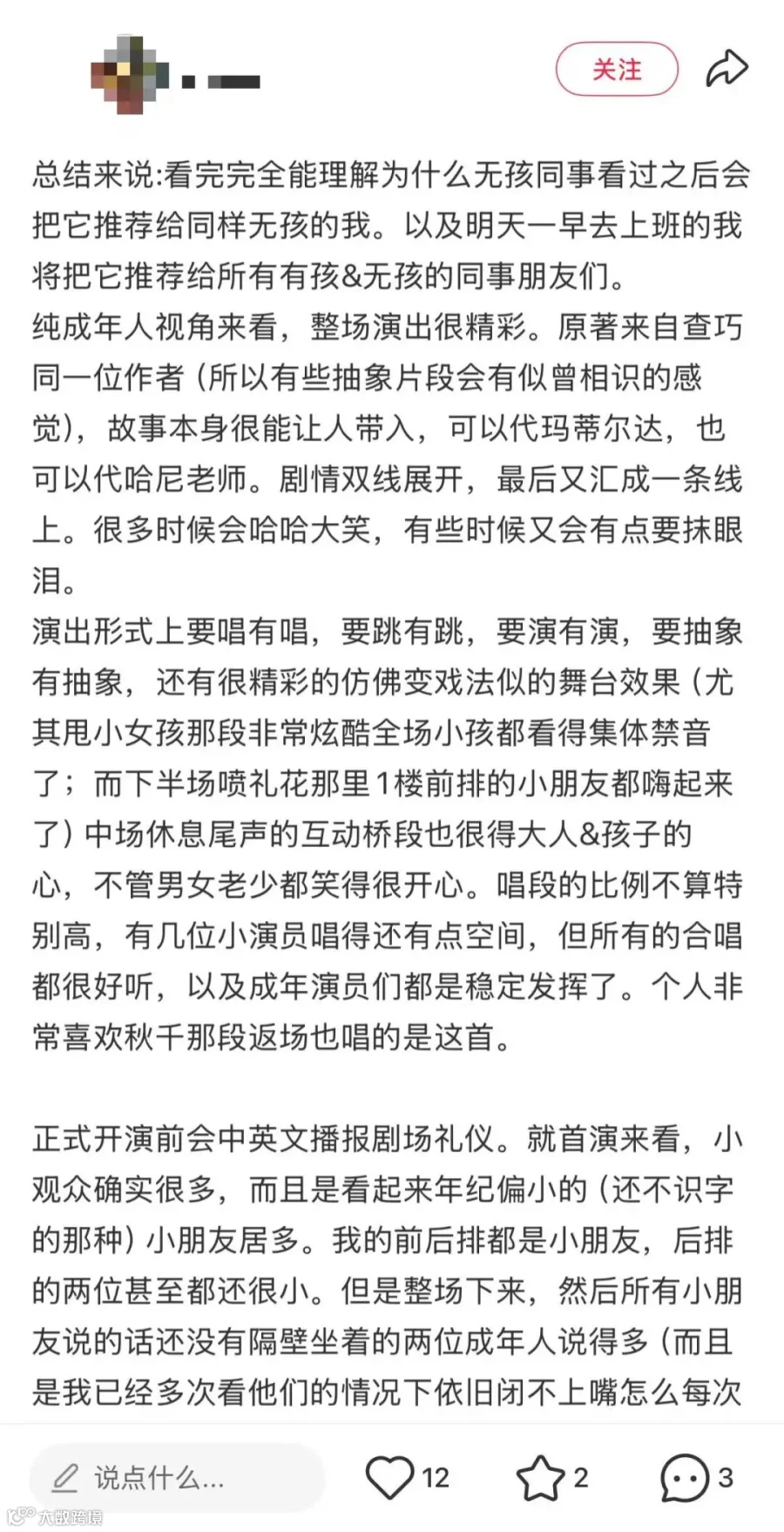 关注

总结来说:看完完全能理解为什么无孩同事看过之后会把它推荐给同样无孩的我。以及明天一早去上班的我将把它推荐给所有有孩&无孩的同事朋友们。
纯成年人视角来看，整场演出很精彩。原著来自查巧同一位作者（所以有些抽象片段会有似曾相识的感觉），故事本身很能让人带入，可以代玛蒂尔达，也可以代哈尼老师。剧情双线展开，最后又汇成一条线上。很多时候会哈哈大笑，有些时候又会有点要抹眼泪。
演出形式上要唱有唱，要跳有跳，要演有演，要抽象有抽象，还有很精彩的仿佛变戏法似的舞台效果（尤其甩小女孩那段非常炫酷全场小孩都看得集体禁音了；而下半场喷礼花那里1楼前排的小朋友都嗨起来了）中场休息尾声的互动桥段也很得大人&孩子的心，不管男女老少都笑得很开心。唱段的比例不算特别高，有几位小演员唱得还有点空间，但所有的合唱都很好听，以及成年演员们都是稳定发挥了。个人非常喜欢秋千那段返场也唱的是这首。

正式开演前会中英文播报剧场礼仪。就首演来看，小观众确实很多，而且是看起来年纪偏小的（还不识字的那种）小朋友居多。我的前后排都是小朋友，后排的两位甚至都还很小。但是整场下来，然后所有小朋友说的话还没有隔壁坐着的两位成年人说得多（而且是我已经多次看他们的情况下依旧闭不上嘴怎么每次

说点什么...
12
2
3
大数跨境